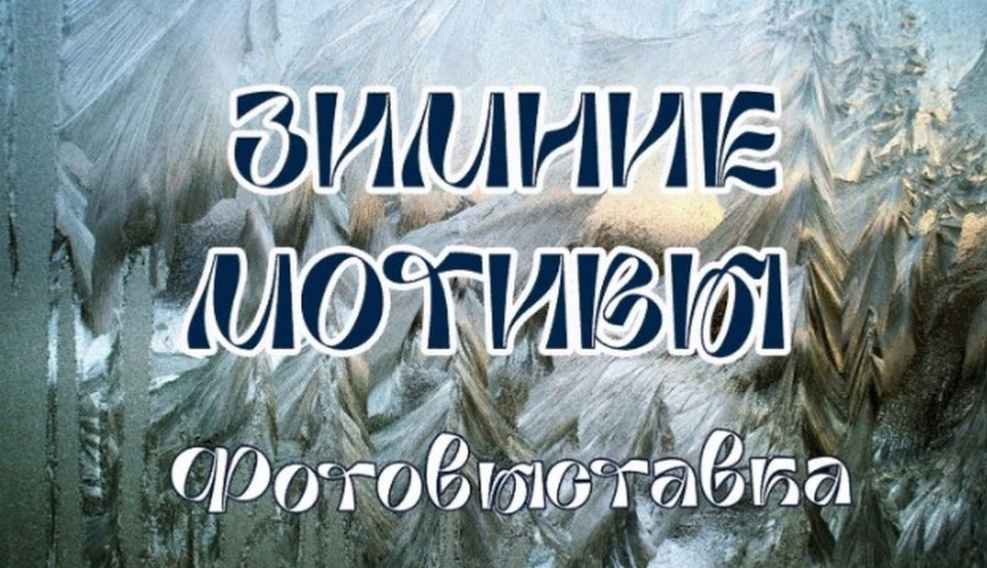 ЗИМНИЕ МОТИВЫ

фотовыставка